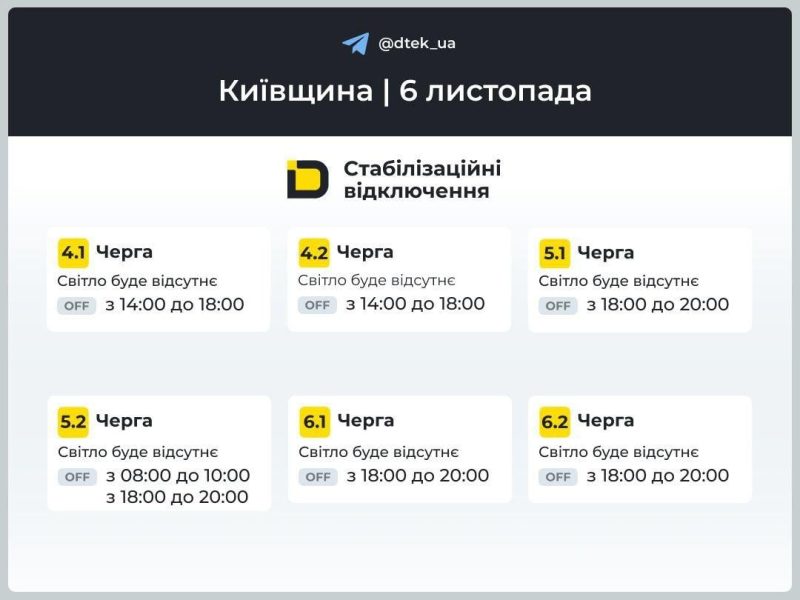 @dtek_ua

Київщина | 6 листопада

Стабілізаційні відключення

4.1 Черга
Світло буде відсутнє
OFF з 14:00 до 18:00

4.2 Черга
Світло буде відсутнє
OFF з 14:00 до 18:00

5.1 Черга
Світло буде відсутнє
OFF з 18:00 до 20:00

5.2 Черга
Світло буде відсутнє
OFF з 08:00 до 10:00
з 18:00 до 20:00

6.1 Черга
Світло буде відсутнє
OFF з 18:00 до 20:00

6.2 Черга
Світло буде відсутнє
OFF з 18:00 до 20:00